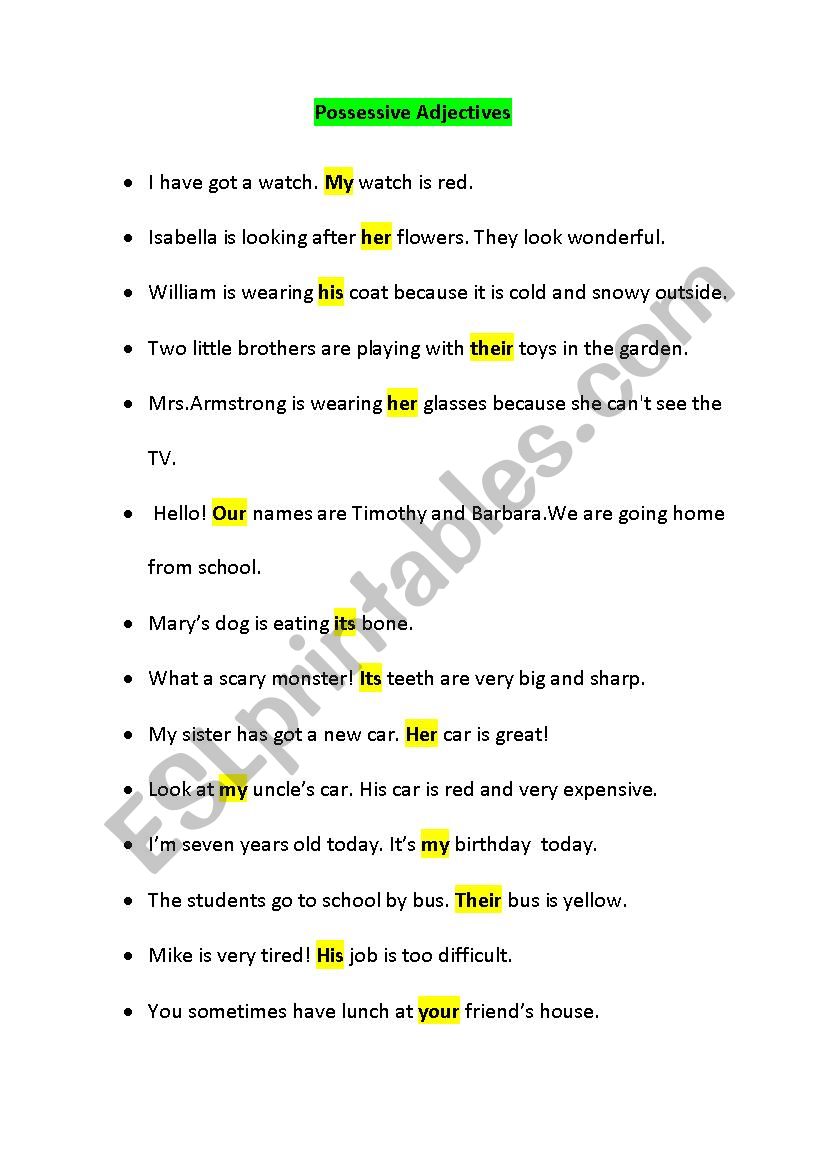 Possessive Adjectives

- I have got a watch. My watch is red.
- Isabella is looking after her flowers. They look wonderful.
- William is wearing his coat because it is cold and snowy outside.
- Two little brothers are playing with their toys in the garden.
- Mrs.Armstrong is wearing her glasses because she can't see the TV.
- Hello! Our names are Timothy and Barbara.We are going home from school.
- Mary's dog is eating its bone.
- What a scary monster! Its teeth are very big and sharp.
- My sister has got a new car. Her car is great!
- Look at my uncle's car. His car is red and very expensive.
- I'm seven years old today. It's my birthday today.
- The students go to school by bus. Their bus is yellow.
- Mike is very tired! His job is too difficult.
- You sometimes have lunch at your friend's house.

ESLprintables.com